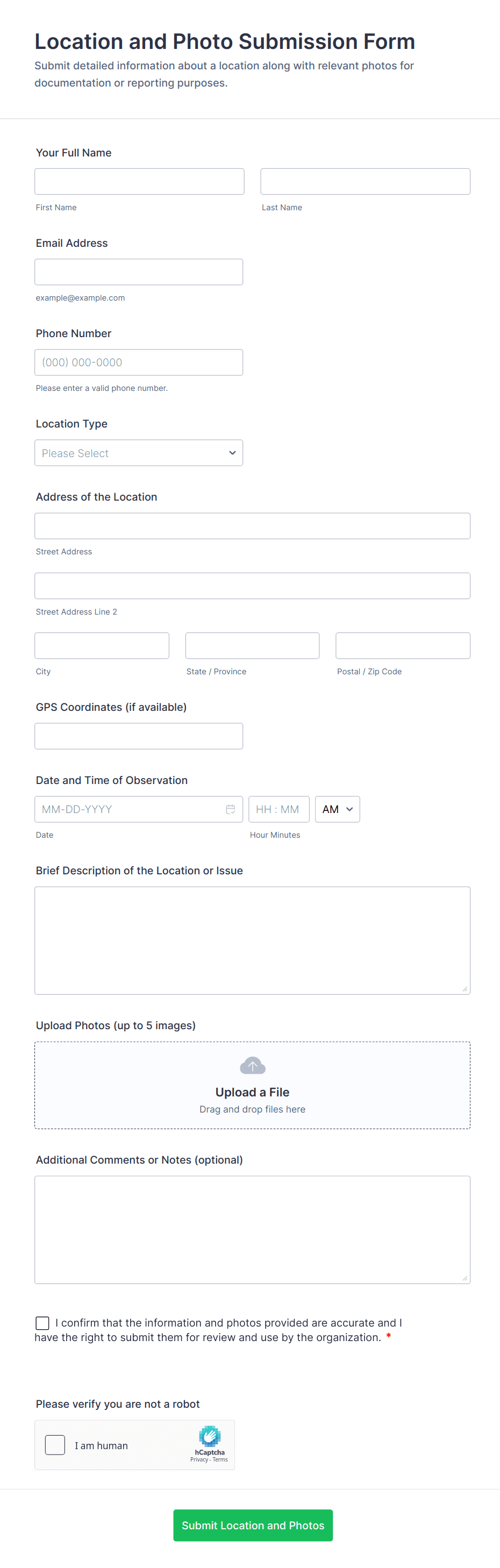 Location and Photo Submission Form
Submit detailed information about a location along with relevant photos for documentation or reporting purposes.

Your Full Name

First Name

Last Name

Email Address

example@example.com

Phone Number

(000) 000-0000

Please enter a valid phone number.

Location Type

Please Select

Address of the Location

Street Address

Street Address Line 2

City

State / Province

Postal / Zip Code

GPS Coordinates (if available)

Date and Time of Observation

MM-DD-YYYY

HH : MM

AM

Date

Hour Minutes

Brief Description of the Location or Issue

Upload Photos (up to 5 images)

Upload a File
Drag and drop files here

Additional Comments or Notes (optional)

I confirm that the information and photos provided are accurate and I have the right to submit them for review and use by the organization. *

Please verify you are not a robot

I am human

hCaptcha
Privacy - Terms

Submit Location and Photos